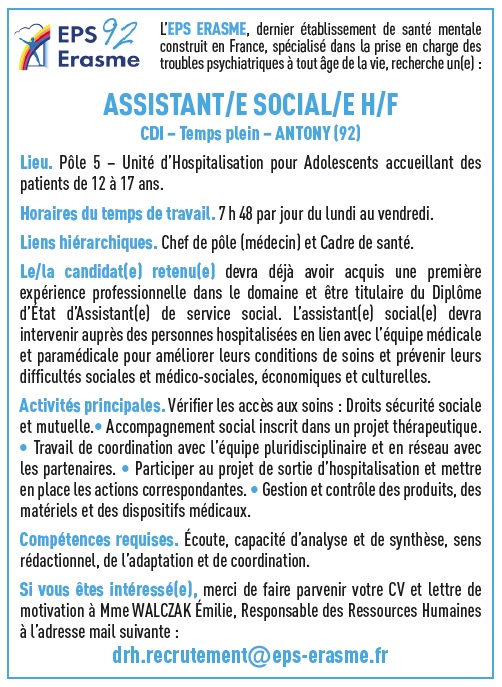 EPS 92
Erasme

L'EPS ERASME, dernier établissement de santé mentale construit en France, spécialisé dans la prise en charge des troubles psychiatriques à tout âge de la vie, recherche un(e) :

ASSISTANT/E SOCIAL/E H/F

CDI – Temps plein – ANTONY (92)

Lieu. Pôle 5 – Unité d'Hospitalisation pour Adolescents accueillant des patients de 12 à 17 ans.

Horaires du temps de travail. 7 h 48 par jour du lundi au vendredi.

Liens hiérarchiques. Chef de pôle (médecin) et Cadre de santé.

Le/la candidat(e) retenu(e) devra déjà avoir acquis une première expérience professionnelle dans le domaine et être titulaire du Diplôme d'État d'Assistant(e) de service social. L'assistant(e) social(e) devra intervenir auprès des personnes hospitalisées en lien avec l'équipe médicale et paramédicale pour améliorer leurs conditions de soins et prévenir leurs difficultés sociales et médico-sociales, économiques et culturelles.

Activités principales. Vérifier les accès aux soins : Droits sécurité sociale et mutuelle.• Accompagnement social inscrit dans un projet thérapeutique. • Travail de coordination avec l'équipe pluridisciplinaire et en réseau avec les partenaires. • Participer au projet de sortie d'hospitalisation et mettre en place les actions correspondantes. • Gestion et contrôle des produits, des matériels et des dispositifs médicaux.

Compétences requises. Écoute, capacité d'analyse et de synthèse, sens rédactionnel, de l'adaptation et de coordination.

Si vous êtes intéressé(e), merci de faire parvenir votre CV et lettre de motivation à Mme WALCZAK Émilie, Responsable des Ressources Humaines à l'adresse mail suivante :

drh.recrutement@eps-erasme.fr